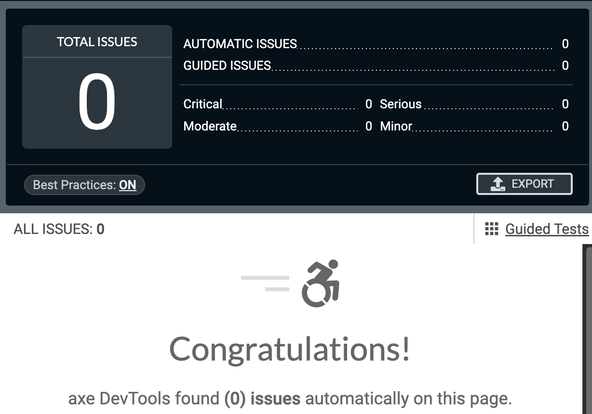 TOTAL ISSUES

0

AUTOMATIC ISSUES 0
GUIDED ISSUES 0

Critical 0 Serious 0
Moderate 0 Minor 0

Best Practices: ON

EXPORT

ALL ISSUES: 0

Guided Tests

Congratulations!

axe DevTools found (0) issues automatically on this page.